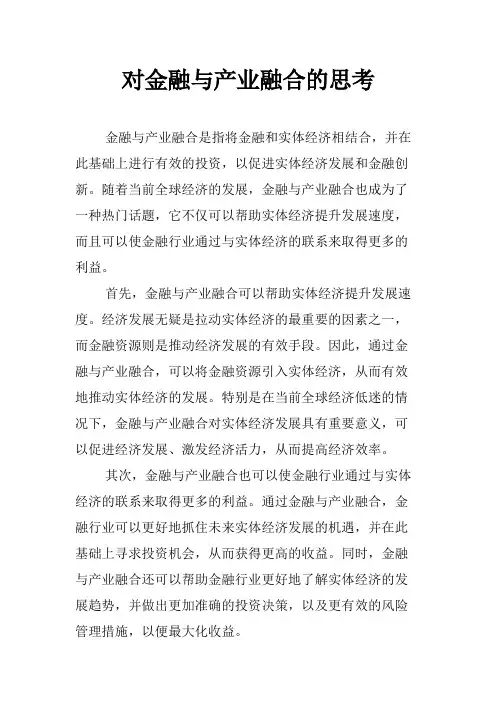 对金融与产业融合的思考

金融与产业融合是指将金融和实体经济相结合，并在此基础上进行有效的投资，以促进实体经济发展和金融创新。随着当前全球经济的发展，金融与产业融合也成为了一种热门话题，它不仅可以帮助实体经济提升发展速度，而且可以使金融行业通过与实体经济的联系来取得更多的利益。

首先，金融与产业融合可以帮助实体经济提升发展速度。经济发展无疑是拉动实体经济的最重要的因素之一，而金融资源则是推动经济发展的有效手段。因此，通过金融与产业融合，可以将金融资源引入实体经济，从而有效地推动实体经济的发展。特别是在当前全球经济低迷的情况下，金融与产业融合对实体经济发展具有重要意义，可以促进经济发展、激发经济活力，从而提高经济效率。

其次，金融与产业融合也可以使金融行业通过与实体经济的联系来取得更多的利益。通过金融与产业融合，金融行业可以更好地抓住未来实体经济发展的机遇，并在此基础上寻求投资机会，从而获得更高的收益。同时，金融与产业融合还可以帮助金融行业更好地了解实体经济的发展趋势，并做出更加准确的投资决策，以及更有效的风险管理措施，以便最大化收益。